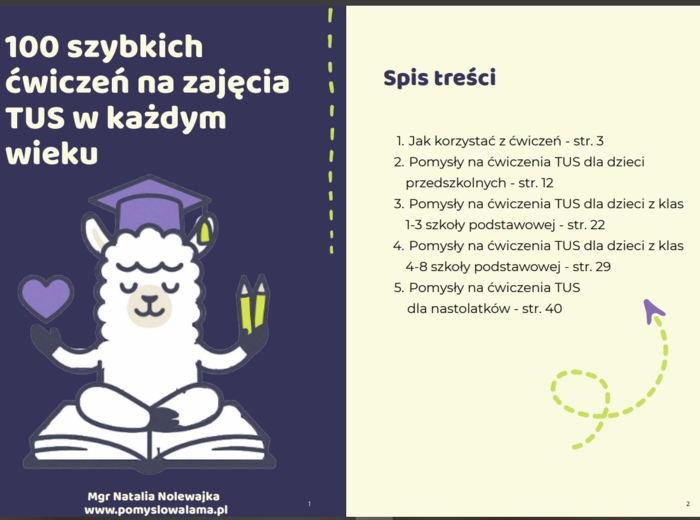 100 szybkich ćwiczeń na zajęcia TUS w każdym wieku

Mgr Natalia Nolewajka
www.pomyslowalama.pl

1

Spis treści

1. Jak korzystać z ćwiczeń - str. 3
2. Pomysły na ćwiczenia TUS dla dzieci przedszkolnych - str. 12
3. Pomysły na ćwiczenia TUS dla dzieci z klas 1-3 szkoły podstawowej - str. 22
4. Pomysły na ćwiczenia TUS dla dzieci z klas 4-8 szkoły podstawowej - str. 29
5. Pomysły na ćwiczenia TUS dla nastolatków - str. 40

2